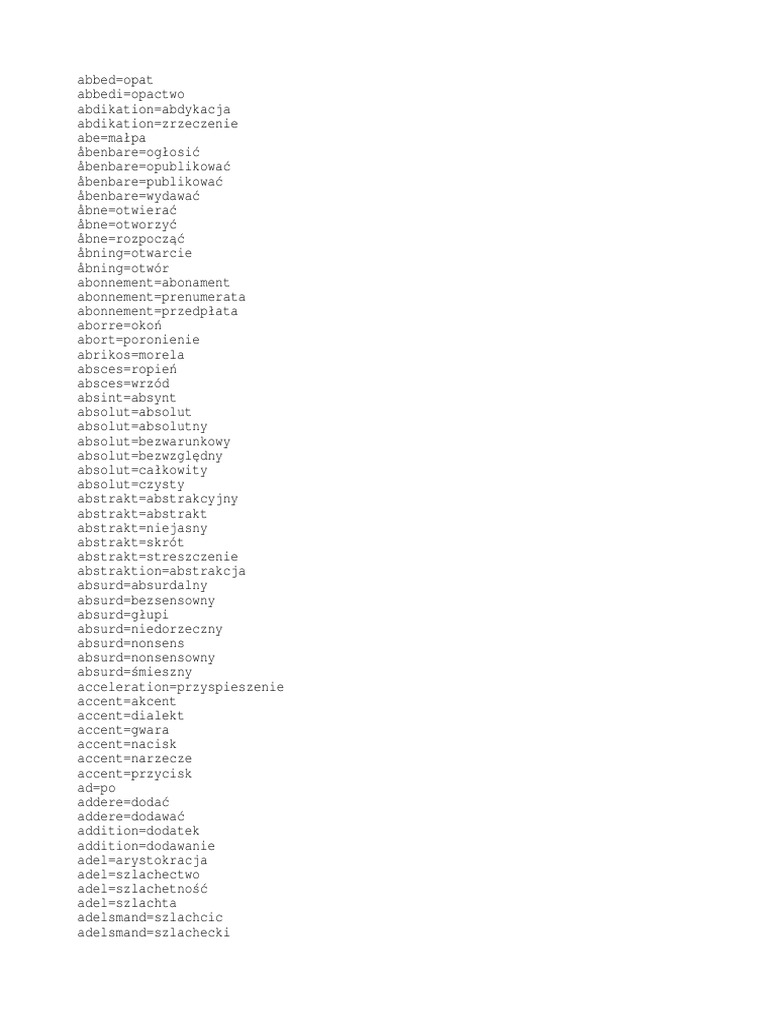 abbed=opat
abbedi=opactwo
abdikation=abdykacja
abdikation=zrzeczenie
abe=małpa
åbenbare=ogłosić
åbenbare=opublikować
åbenbare=publikować
åbenbare=wydawać
åbne=otwierać
åbne=otworzyć
åbne=rozpocząć
åbning=otwarcie
åbning=otwór
abonnement=abonament
abonnement=prenumerata
abonnement=przedpłata
aborre=okoń
abort=poronienie
abrikos=morela
absces=ropień
absces=wrzód
absint=absynt
absolut=absolut
absolut=absolutny
absolut=bezwarunkowy
absolut=bezwzględny
absolut=całkowity
absolut=czysty
abstrakt=abstrakcyjny
abstrakt=abstrakt
abstrakt=niejasny
abstrakt=skrót
abstrakt=streszczenie
abstraktion=abstrakcja
absurd=absurdalny
absurd=bezsensowny
absurd=głupi
absurd=niedorzeczny
absurd=nonsens
absurd=nonsensowny
absurd=śmieszny
acceleration=przyspieszenie
accent=akcent
accent=dialekt
accent=gwara
accent=nacisk
accent=narzecze
accent=przycisk
ad=po
addere=dodać
addere=dodawać
addition=dodatek
addition=dodawanie
adel=arystokracja
adel=szlachectwo
adel=szlachetność
adel=szlachta
adelsmand=szlachcic
adelsmand=szlachecki